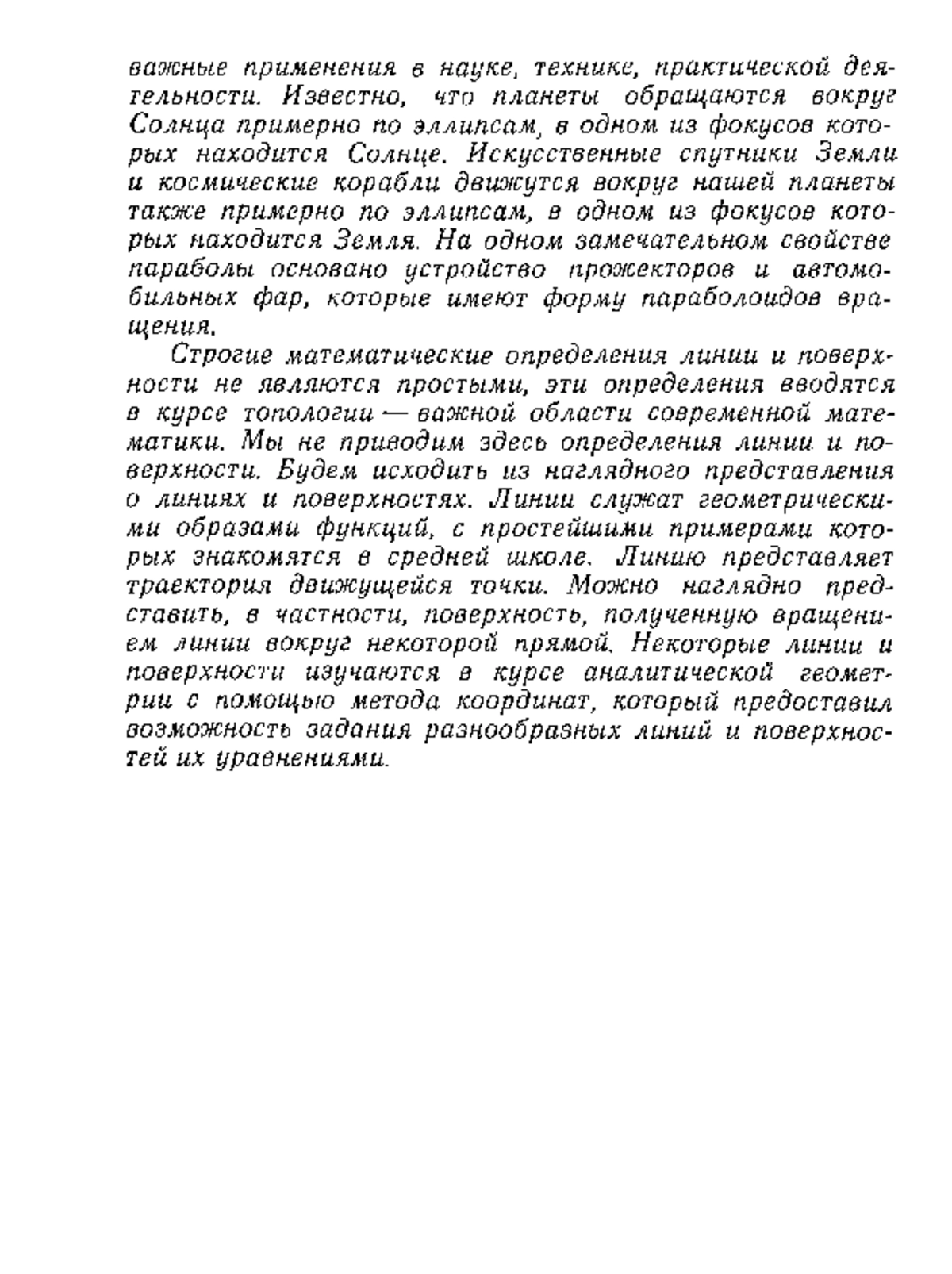 важные применения в науке, технике, практической деятельности. Известно, что планеты обращаются вокруг Солнца примерно по эллипсам, в одном из фокусов которых находится Солнце. Искусственные спутники Земли и космические корабли движутся вокруг нашей планеты также примерно по эллипсам, в одном из фокусов которых находится Земля. На одном замечательном свойстве параболы основано устройство прожекторов и автомобильных фар, которые имеют форму параболоидов вращения.

Строгие математические определения линии и поверхности не являются простыми, эти определения вводятся в курсе топологии — важной области современной математики. Мы не приводим здесь определения линии и поверхности. Будем исходить из наглядного представления о линиях и поверхностях. Линии служат геометрическими образами функций, с простейшими примерами которых знакомятся в средней школе. Линию представляет траектория движущейся точки. Можно наглядно представить, в частности, поверхность, полученную вращением линии вокруг некоторой прямой. Некоторые линии и поверхности изучаются в курсе аналитической геометрии с помощью метода координат, который предоставил возможность задания разнообразных линий и поверхностей их уравнениями.